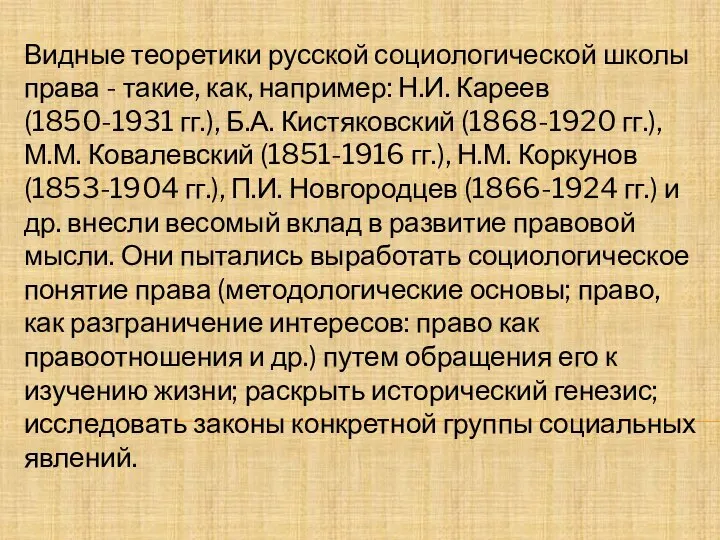 Видные теоретики русской социологической школы права - такие, как, например: Н.И. Кареев (1850-1931 гг.), Б.А. Кистяковский (1868-1920 гг.), М.М. Ковалевский (1851-1916 гг.), Н.М. Коркунов (1853-1904 гг.), П.И. Новгородцев (1866-1924 гг.) и др. внесли весомый вклад в развитие правовой мысли. Они пытались выработать социологическое понятие права (методологические основы; право, как разграничение интересов: право как правоотношения и др.) путем обращения его к изучению жизни; раскрыть исторический генезис; исследовать законы конкретной группы социальных явлений.